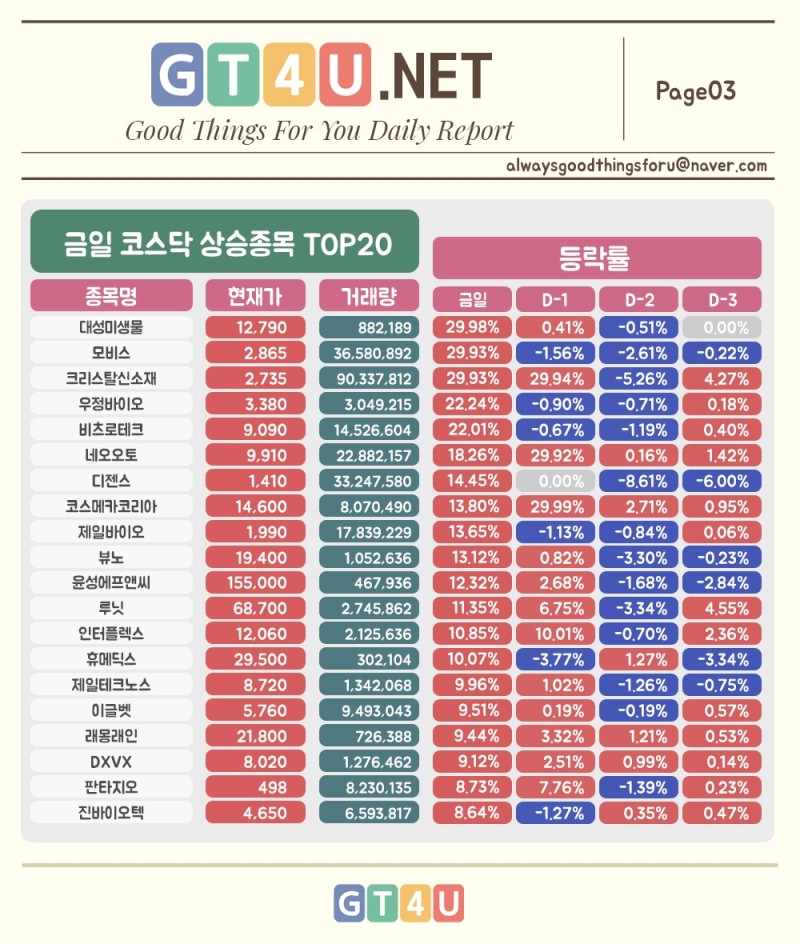 GT4U.NET
Good Things For You Daily Report

Page03

alwaysgoodthingsforu@naver.com

금일 코스닥 상승종목 TOP20

등락률

| 종목명 | 현재가 | 거래량 | 금일 | D-1 | D-2 | D-3 |
|---|---|---|---|---|---|---|
| 대성미생물 | 12,790 | 882,189 | 29.98% | 0.41% | -0.51% | 0.00% |
| 모비스 | 2,865 | 36,580,892 | 29.93% | -1.56% | -2.61% | -0.22% |
| 크리스탈신소재 | 2,735 | 90,337,812 | 29.93% | 29.94% | -5.26% | 4.27% |
| 우정바이오 | 3,380 | 3,049,215 | 22.24% | -0.90% | -0.71% | 0.18% |
| 비츠로테크 | 9,090 | 14,526,604 | 22.01% | -0.67% | -1.19% | 0.40% |
| 네오오토 | 9,910 | 22,882,157 | 18.26% | 29.92% | 0.16% | 1.42% |
| 디젠스 | 1,410 | 33,247,580 | 14.45% | 0.00% | -8.61% | -6.00% |
| 코스메카코리아 | 14,600 | 8,070,490 | 13.80% | 29.99% | 2.71% | 0.95% |
| 제일바이오 | 1,990 | 17,839,229 | 13.65% | -1.13% | -0.84% | 0.06% |
| 뷰노 | 19,400 | 1,052,636 | 13.12% | 0.82% | -3.30% | -0.23% |
| 윤성에프앤씨 | 155,000 | 467,936 | 12.32% | 2.68% | -1.68% | -2.84% |
| 루닛 | 68,700 | 2,745,862 | 11.35% | 6.75% | -3.34% | 4.55% |
| 인터플렉스 | 12,060 | 2,125,636 | 10.85% | 10.01% | -0.70% | 2.36% |
| 휴메딕스 | 29,500 | 302,104 | 10.07% | -3.77% | 1.27% | -3.34% |
| 제일테크노스 | 8,720 | 1,342,068 | 9.96% | 1.02% | -1.26% | -0.75% |
| 이글벳 | 5,760 | 9,493,043 | 9.51% | 0.19% | -0.19% | 0.57% |
| 래몽래인 | 21,800 | 726,388 | 9.44% | 3.32% | 1.21% | 0.53% |
| DXVX | 8,020 | 1,276,462 | 9.12% | 2.51% | 0.99% | 0.14% |
| 판타지오 | 498 | 8,230,135 | 8.73% | 7.76% | -1.39% | 0.23% |
| 진바이오텍 | 4,650 | 6,593,817 | 8.64% | -1.27% | 0.35% | 0.47% |

GT4U